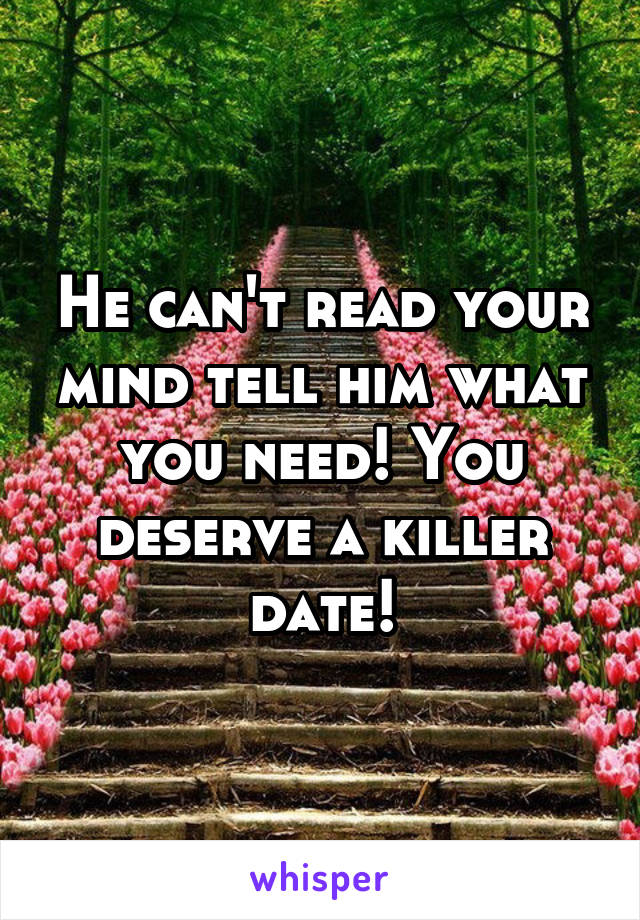 He can't read your mind tell him what you need! You deserve a killer date!

whisper